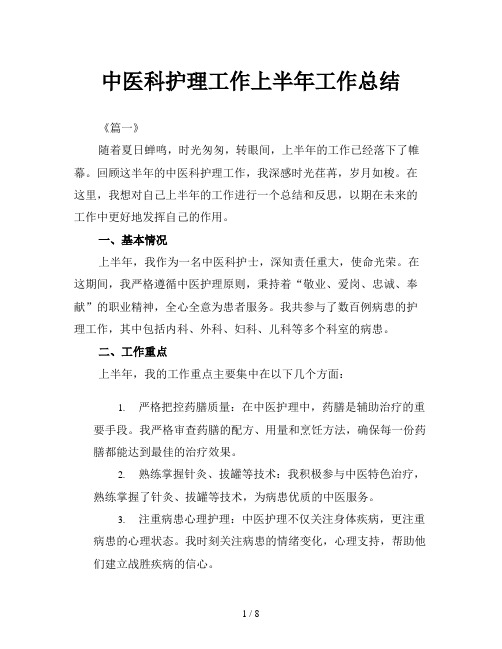 中医科护理工作上半年工作总结

《篇一》

随着夏日蝉鸣，时光匆匆，转眼间，上半年的工作已经落下了帷幕。回顾这半年的中医科护理工作，我深感时光荏苒，岁月如梭。在这里，我想对自己上半年的工作进行一个总结和反思，以期在未来的工作中更好地发挥自己的作用。

一、基本情况

上半年，我作为一名中医科护士，深知责任重大，使命光荣。在这期间，我严格遵循中医护理原则，秉持着“敬业、爱岗、忠诚、奉献”的职业精神，全心全意为患者服务。我共参与了数百例病患的护理工作，其中包括内科、外科、妇科、儿科等多个科室的病患。

二、工作重点

上半年，我的工作重点主要集中在以下几个方面：

1. 严格把控药膳质量：在中医护理中，药膳是辅助治疗的重要手段。我严格审查药膳的配方、用量和烹饪方法，确保每一份药膳都能达到最佳的治疗效果。

2. 熟练掌握针灸、拔罐等技术：我积极参与中医特色治疗，熟练掌握了针灸、拔罐等技术，为病患优质的中医服务。

3. 注重病患心理护理：中医护理不仅关注身体疾病，更注重病患的心理状态。我时刻关注病患的情绪变化，心理支持，帮助他们建立战胜疾病的信心。

1 / 8